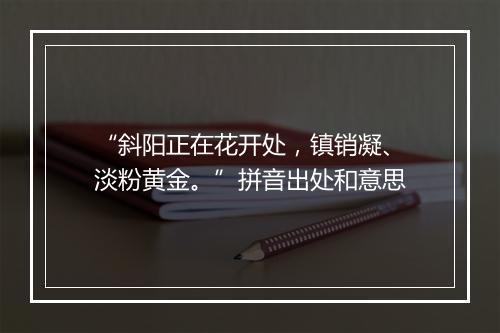 “斜阳正在花开处，镇销凝、淡粉黄金。” 拼音出处和意思